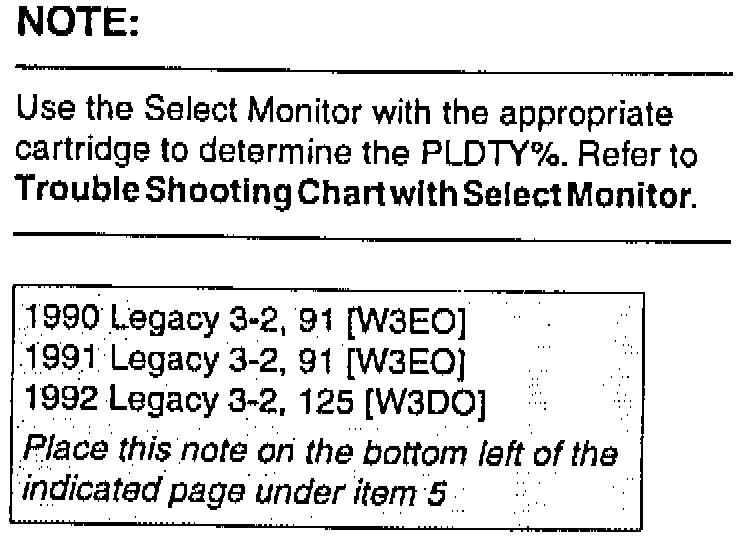 NOTE:

Use the Select Monitor with the appropriate cartridge to determine the PLDTY%. Refer to Trouble Shooting Chart with Select Monitor.

1990 Legacy 3-2, 91 [W3EO]
1991 Legacy 3-2, 91 [W3EO]
1992 Legacy 3-2, 125 [W3DO]
Place this note on the bottom left of the indicated page under item 5